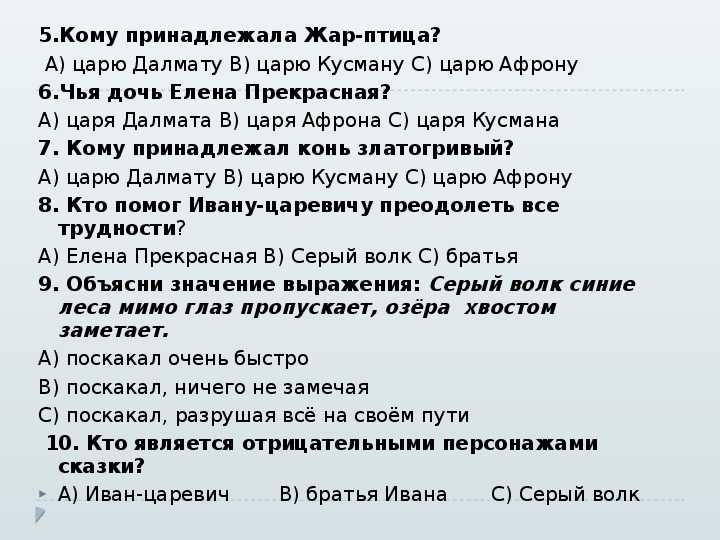 5.Кому принадлежала Жар-птица?
А) царю Далмату В) царю Кусману С) царю Афрону
6.Чья дочь Елена Прекрасная?
А) царя Далмата В) царя Афрона С) царя Кусмана
7. Кому принадлежал конь златогривый?
А) царю Далмату В) царю Кусману С) царю Афрону
8. Кто помог Ивану-царевичу преодолеть все трудности?
А) Елена Прекрасная В) Серый волк С) братья
9. Объясни значение выражения: Серый волк синие леса мимо глаз пропускает, озёра хвостом заметает.
А) поскакал очень быстро
В) поскакал, ничего не замечая
С) поскакал, разрушая всё на своём пути
10. Кто является отрицательными персонажами сказки?
А) Иван-царевич В) братья Ивана С) Серый волк